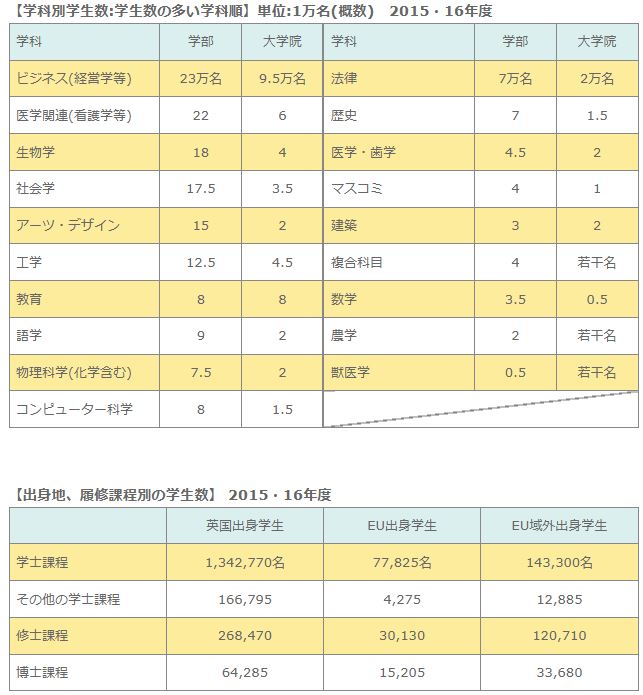 【学科別学生数:学生数の多い学科順】単位:1万名(概数)　2015・16年度

| 学科 | 学部 | 大学院 | 学科 | 学部 | 大学院 |
|---|---|---|---|---|---|
| ビジネス(経営学等) | 23万名 | 9.5万名 | 法律 | 7万名 | 2万名 |
| 医学関連(看護学等) | 22 | 6 | 歴史 | 7 | 1.5 |
| 生物学 | 18 | 4 | 医学・歯学 | 4.5 | 2 |
| 社会学 | 17.5 | 3.5 | マスコミ | 4 | 1 |
| アーツ・デザイン | 15 | 2 | 建築 | 3 | 2 |
| 工学 | 12.5 | 4.5 | 複合科目 | 4 | 若干名 |
| 教育 | 8 | 8 | 数学 | 3.5 | 0.5 |
| 語学 | 9 | 2 | 農学 | 2 | 若干名 |
| 物理科学(化学含む) | 7.5 | 2 | 獣医学 | 0.5 | 若干名 |
| コンピューター科学 | 8 | 1.5 | | | |

【出身地、履修課程別の学生数】 2015・16年度

| | 英国出身学生 | EU出身学生 | EU域外出身学生 |
|---|---|---|---|
| 学士課程 | 1,342,770名 | 77,825名 | 143,300名 |
| その他の学士課程 | 166,795 | 4,275 | 12,885 |
| 修士課程 | 268,470 | 30,130 | 120,710 |
| 博士課程 | 64,285 | 15,205 | 33,680 |